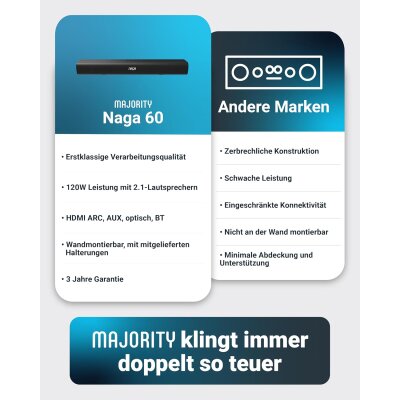 MAJORITY
Naga 60

• Erstklassige Verarbeitungsqualität

• 120W Leistung mit 2.1-Lautsprechern

• HDMI ARC, AUX, optisch, BT

• Wandmontierbar, mit mitgelieferten Halterungen

• 3 Jahre Garantie

Andere Marken

• Zerbrechliche Konstruktion

• Schwache Leistung

• Eingeschränkte Konnektivität

• Nicht an der Wand montierbar

• Minimale Abdeckung und Unterstützung

MAJORITY klingt immer doppelt so teuer